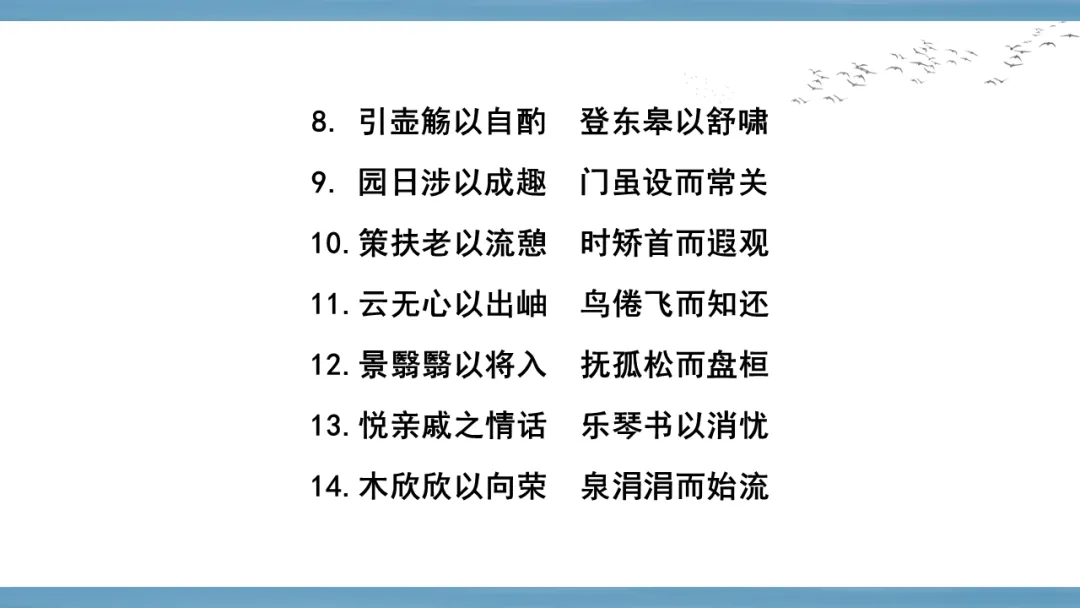 8.引壶觞以自酌 登东皋以舒啸

9.园日涉以成趣 门虽设而常关

10.策扶老以流憩 时矫首而遐观

11.云无心以出岫 鸟倦飞而知还

12.景翳翳以将入 抚孤松而盘桓

13.悦亲戚之情话 乐琴书以消忧

14.木欣欣以向荣 泉涓涓而始流